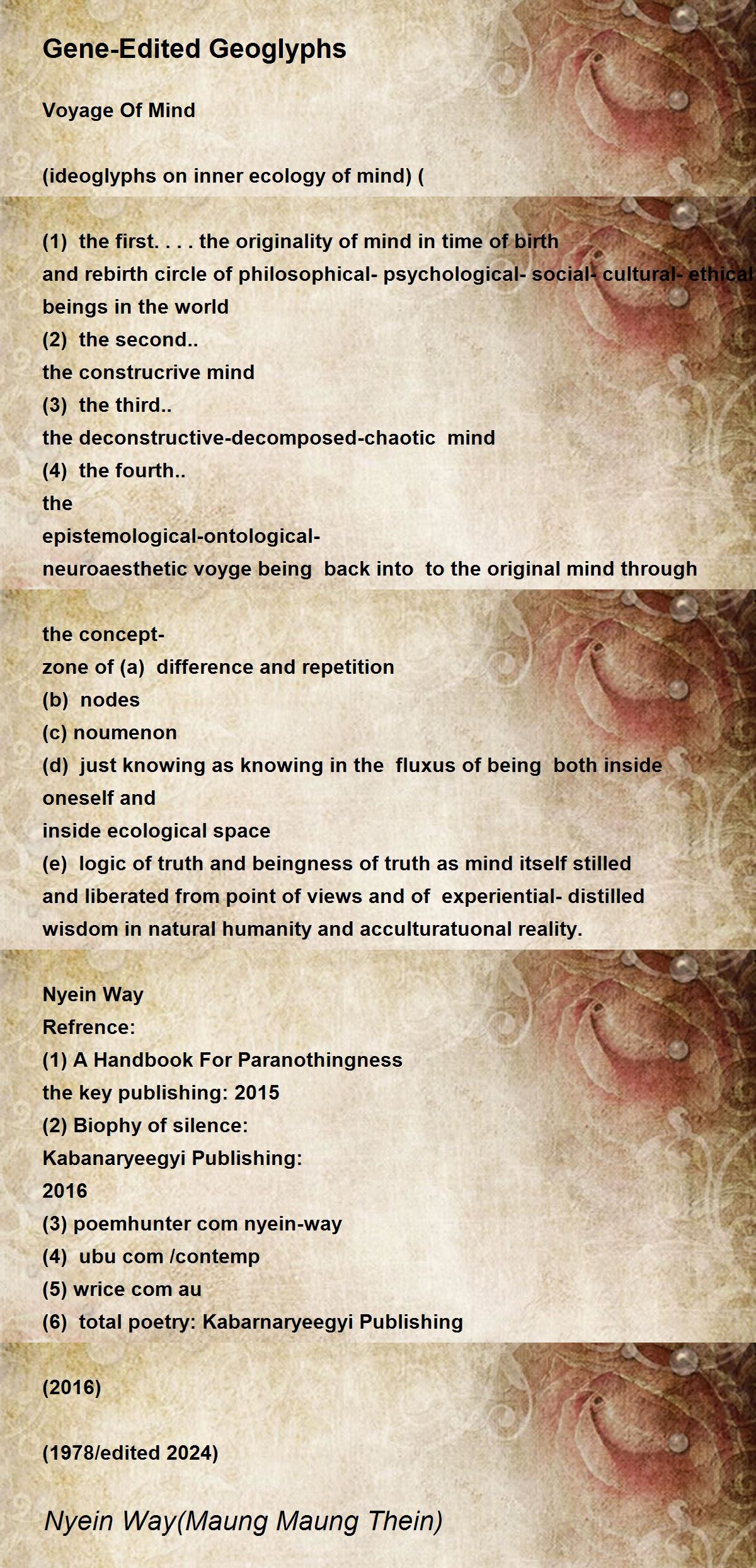 Gene-Edited Geoglyphs

Voyage Of Mind

(ideoglyphs on inner ecology of mind) (

(1) the first. . . . the originality of mind in time of birth
and rebirth circle of philosophical- psychological- social- cultural- ethical
beings in the world
(2) the second..
the construcrive mind
(3) the third..
the deconstructive-decomposed-chaotic mind
(4) the fourth..
the
epistemological-ontological-
neuroaesthetic voyge being back into to the original mind through

the concept-
zone of (a) difference and repetition
(b) nodes
(c) noumenon
(d) just knowing as knowing in the fluxus of being both inside
oneself and
inside ecological space
(e) logic of truth and beingness of truth as mind itself stilled
and liberated from point of views and of experiential- distilled
wisdom in natural humanity and acculturatuonal reality.

Nyein Way
Refrence:
(1) A Handbook For Paranothingness
the key publishing: 2015
(2) Biophy of silence:
Kabanaryeegyi Publishing:
2016
(3) poemhunter com nyein-way
(4) ubu com /contemp
(5) wrice com au
(6) total poetry: Kabarnaryeegyi Publishing

(2016)

(1978/edited 2024)

Nyein Way(Maung Maung Thein)